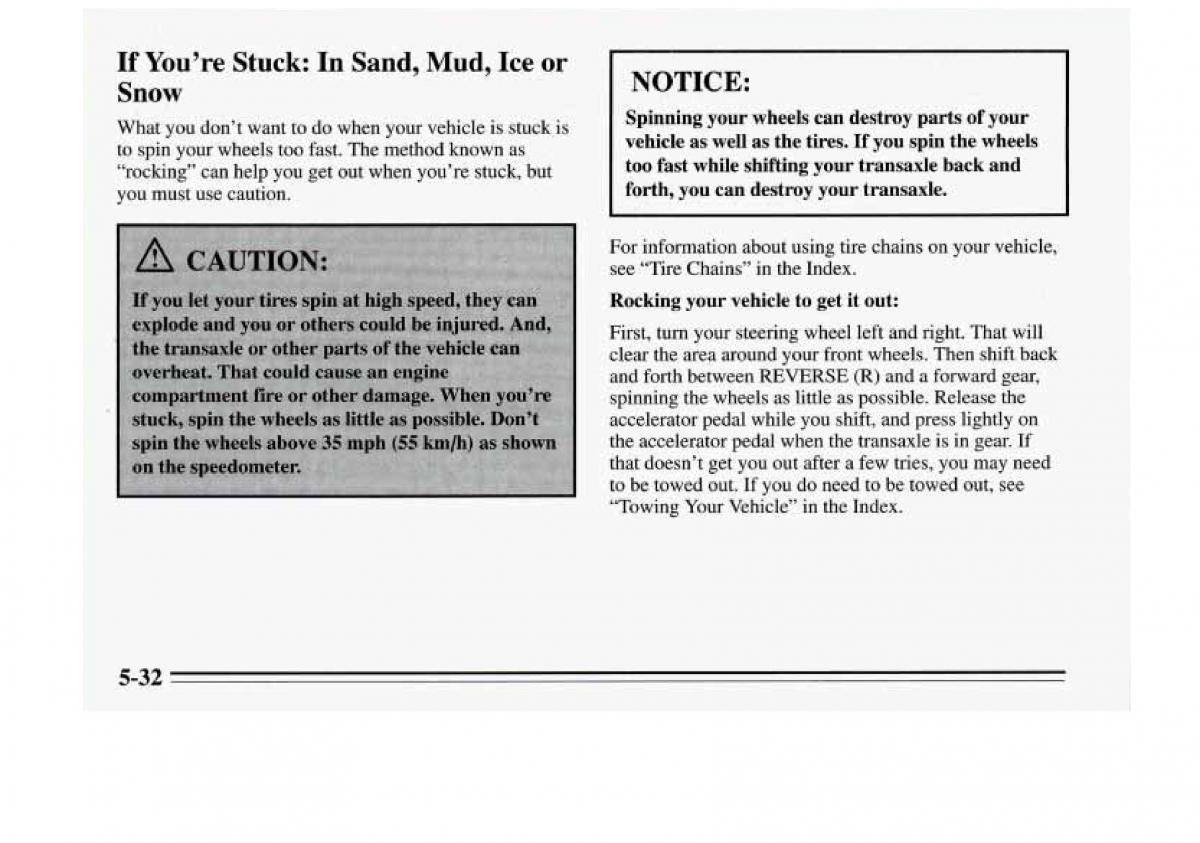 If You're Stuck: In Sand, Mud, Ice or Snow

What you don't want to do when your vehicle is stuck is to spin your wheels too fast. The method known as "rocking" can help you get out when you're stuck, but you must use caution.

CAUTION:

If you let your tires spin at high speed, they can explode and you or others could be injured. And, the transaxle or other parts of the vehicle can overheat. That could cause an engine compartment fire or other damage. When you're stuck, spin the wheels as little as possible. Don't spin the wheels above 35 mph (55 km/h) as shown on the speedometer.

NOTICE:

Spinning your wheels can destroy parts of your vehicle as well as the tires. If you spin the wheels too fast while shifting your transaxle back and forth, you can destroy your transaxle.

For information about using tire chains on your vehicle, see "Tire Chains" in the Index.

Rocking your vehicle to get it out:

First, turn your steering wheel left and right. That will clear the area around your front wheels. Then shift back and forth between REVERSE (R) and a forward gear, spinning the wheels as little as possible. Release the accelerator pedal while you shift, and press lightly on the accelerator pedal when the transaxle is in gear. If that doesn't get you out after a few tries, you may need to be towed out. If you do need to be towed out, see "Towing Your Vehicle" in the Index.

5-32